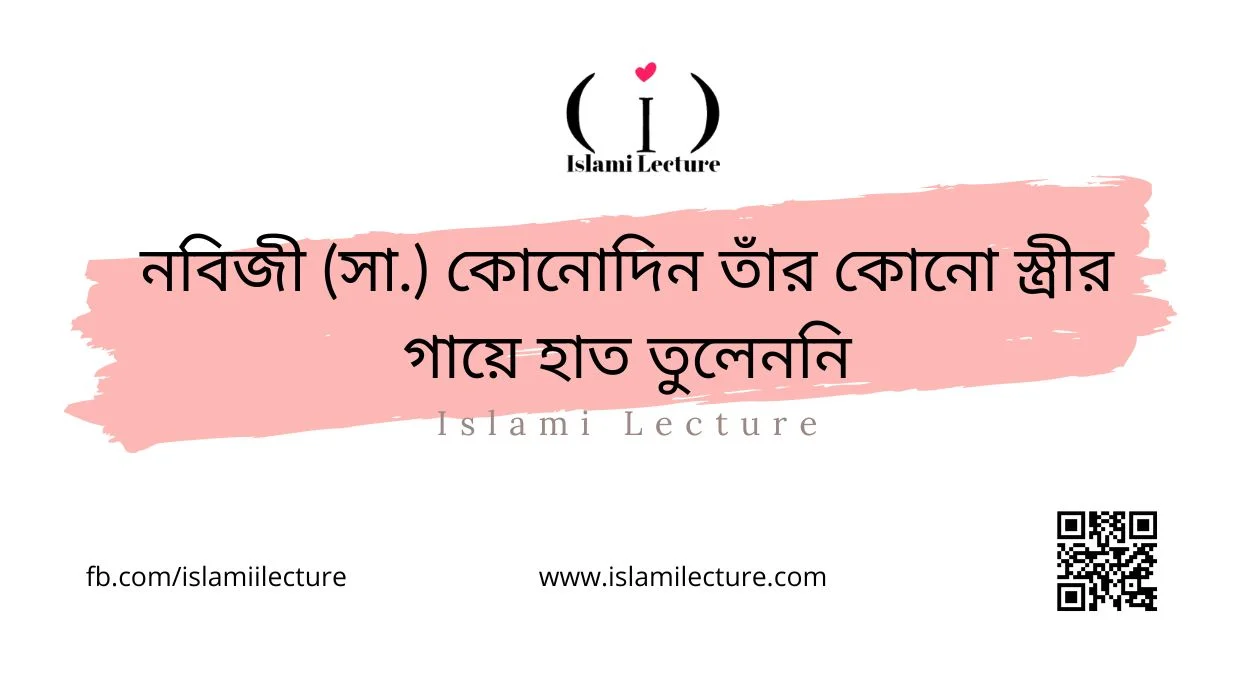 ( i )
Islami Lecture

নবিজী (সা.) কোনোদিন তাঁর কোনো স্ত্রীর গায়ে হাত তুলেননি

Islami Lecture

fb.com/islamiilecture

www.islamilecture.com